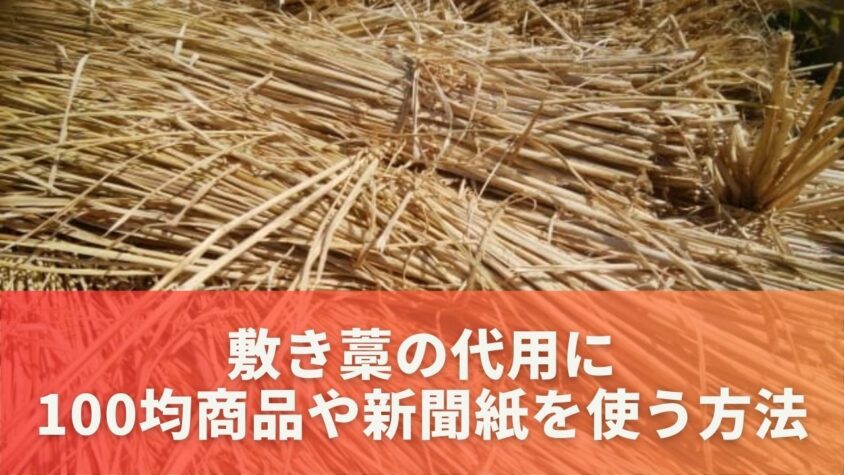 敷き藁の代用に
100均商品や新聞紙を使う方法